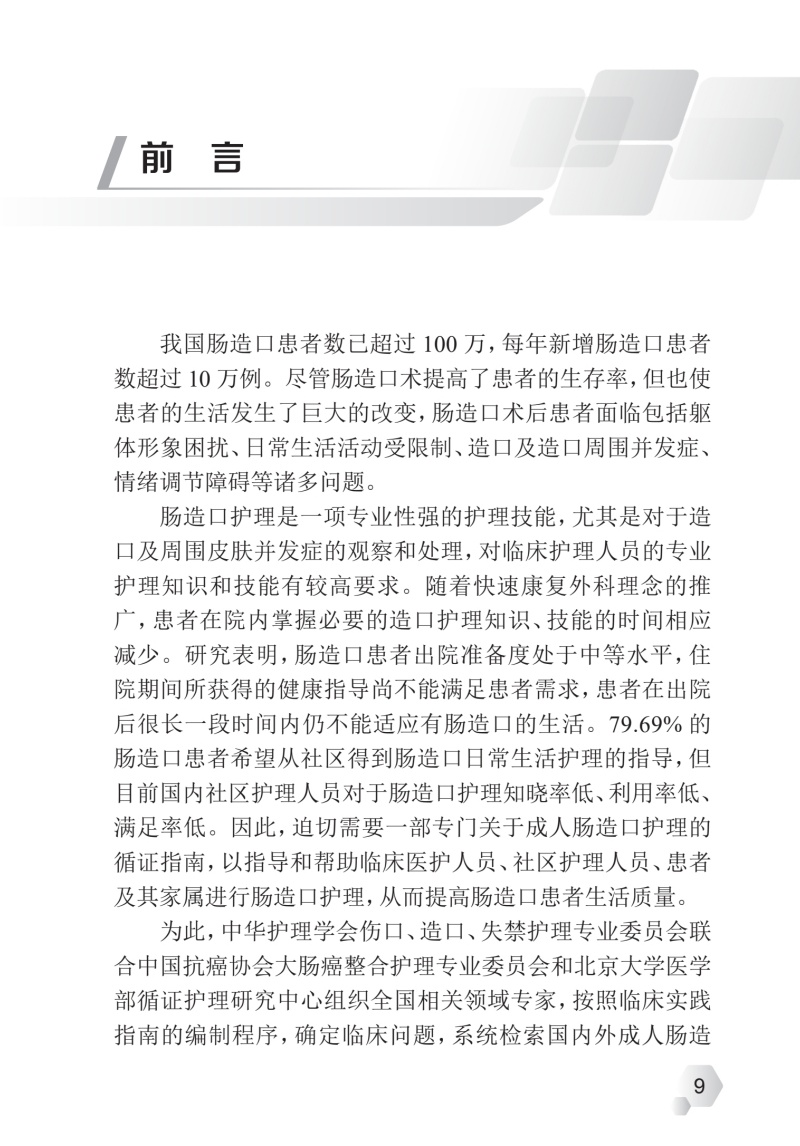 前 言

我国肠造口患者数已超过 100 万，每年新增肠造口患者数超过 10 万例。尽管肠造口术提高了患者的生存率，但也使患者的生活发生了巨大的改变，肠造口术后患者面临包括躯体形象困扰、日常生活活动受限制、造口及造口周围并发症、情绪调节障碍等诸多问题。

肠造口护理是一项专业性强的护理技能，尤其是对于造口及周围皮肤并发症的观察和处理，对临床护理人员的专业护理知识和技能有较高要求。随着快速康复外科理念的推广，患者在院内掌握必要的造口护理知识、技能的时间相应减少。研究表明，肠造口患者出院准备度处于中等水平，住院期间所获得的健康指导尚不能满足患者需求，患者在出院后很长一段时间内仍不能适应有肠造口的生活。79.69% 的肠造口患者希望从社区得到肠造口日常生活护理的指导，但目前国内社区护理人员对于肠造口护理知晓率低、利用率低、满足率低。因此，迫切需要一部专门关于成人肠造口护理的循证指南，以指导和帮助临床医护人员、社区护理人员、患者及其家属进行肠造口护理，从而提高肠造口患者生活质量。

为此，中华护理学会伤口、造口、失禁护理专业委员会联合中国抗癌协会大肠癌整合护理专业委员会和北京大学医学部循证护理研究中心组织全国相关领域专家，按照临床实践指南的编制程序，确定临床问题，系统检索国内外成人肠造

9